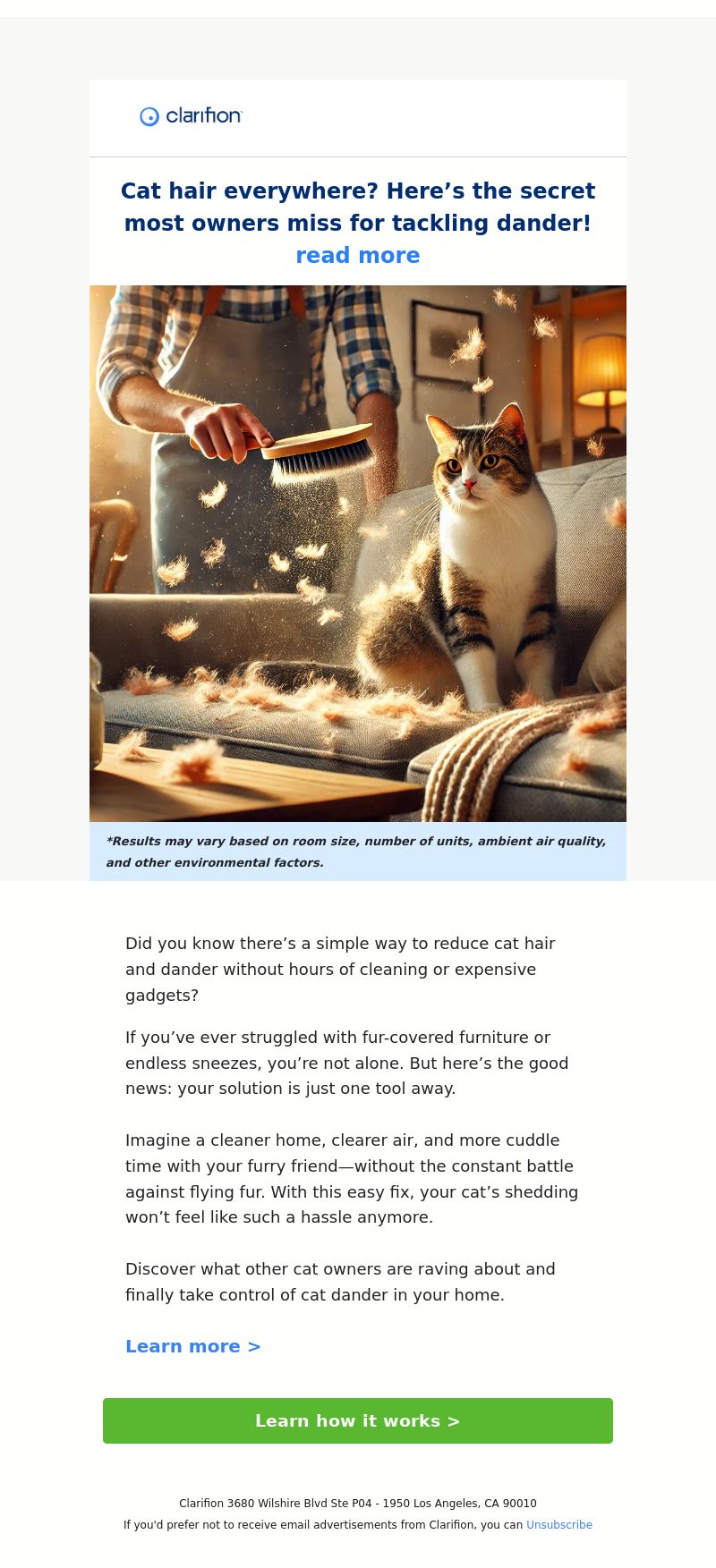 clarifion

Cat hair everywhere? Here’s the secret most owners miss for tackling dander! read more

*Results may vary based on room size, number of units, ambient air quality, and other environmental factors.

Did you know there’s a simple way to reduce cat hair and dander without hours of cleaning or expensive gadgets?

If you’ve ever struggled with fur-covered furniture or endless sneezes, you’re not alone. But here’s the good news: your solution is just one tool away.

Imagine a cleaner home, clearer air, and more cuddle time with your furry friend—without the constant battle against flying fur. With this easy fix, your cat’s shedding won’t feel like such a hassle anymore.

Discover what other cat owners are raving about and finally take control of cat dander in your home.

Learn more >

Learn how it works >

Clarifion 3680 Wilshire Blvd Ste P04 - 1950 Los Angeles, CA 90010
If you'd prefer not to receive email advertisements from Clarifion, you can Unsubscribe